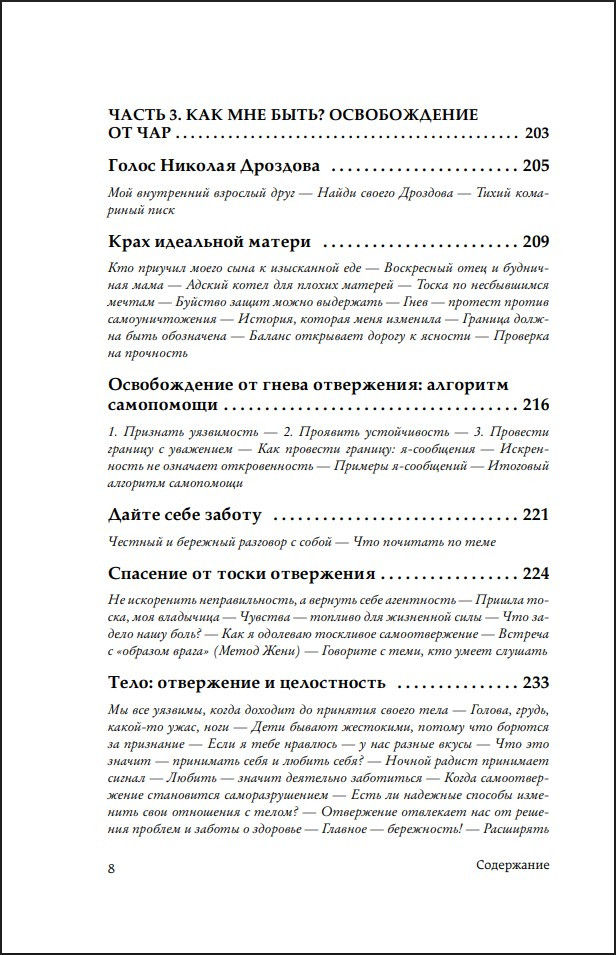 ЧАСТЬ 3. КАК МНЕ БЫТЬ? ОСВОБОЖДЕНИЕ ОТ ЧАР 203

Голос Николая Дроздова 205

Мой внутренний взрослый друг — Найди своего Дроздова — Тихий комариный писк

Крах идеальной матери 209

Кто приучил моего сына к изысканной еде — Воскресный отец и будничная мама — Адский котел для плохих матерей — Тоска по несбывшимся мечтам — Буйство защит можно выдержать — Гнев — протест против самоуничтожения — История, которая меня изменила — Граница должна быть обозначена — Баланс открывает дорогу к ясности — Проверка на прочность

Освобождение от гнева отвержения: алгоритм самопомощи 216

1. Признать уязвимость — 2. Проявить устойчивость — 3. Провести границу с уважением — Как провести границу: я-сообщения — Искренность не означает откровенность — Примеры я-сообщений — Итоговый алгоритм самопомощи

Дайте себе заботу 221

Честный и бережный разговор с собой — Что почитать по теме

Спасение от тоски отвержения 224

Не искоренить неправильность, а вернуть себе агентность — Пришла тоска, моя владычица — Чувства — топливо для жизненной силы — Что задело нашу боль? — Как я одолеваю тоскливое самоотвержение — Встреча с «образом врага» (Метод Жени) — Говорите с теми, кто умеет слушать

Тело: отвержение и целостность 233

Мы все уязвимы, когда доходит до принятия своего тела — Голова, грудь, какой-то ужас, ноги — Дети бывают жестокими, потому что борются за признание — Если я тебе нравлюсь — у нас разные вкусы — Что это значит — принимать себя и любить себя? — Ночной радист принимает сигнал — Любить — значит деятельно заботиться — Когда самоотвержение становится саморазрушением — Есть ли надежные способы изменить свои отношения с телом? — Отвержение отвлекает нас от решения проблем и заботы о здоровье — Главное — бережность! — Расширять

8 Содержание